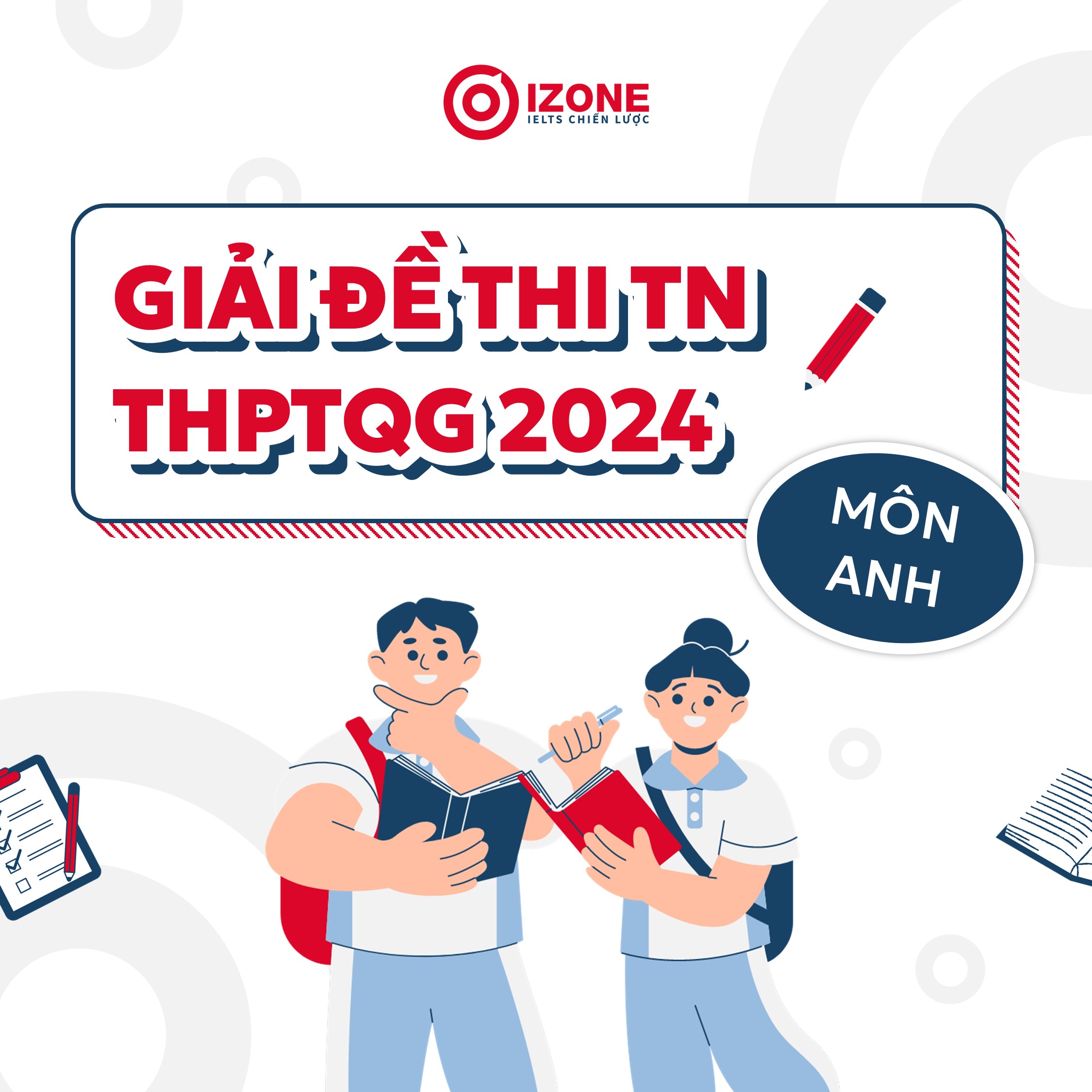 IZONE
IELTS CHIẾN LƯỢC

GIẢI ĐỀ THI TN THPTQG 2024

MÔN ANH